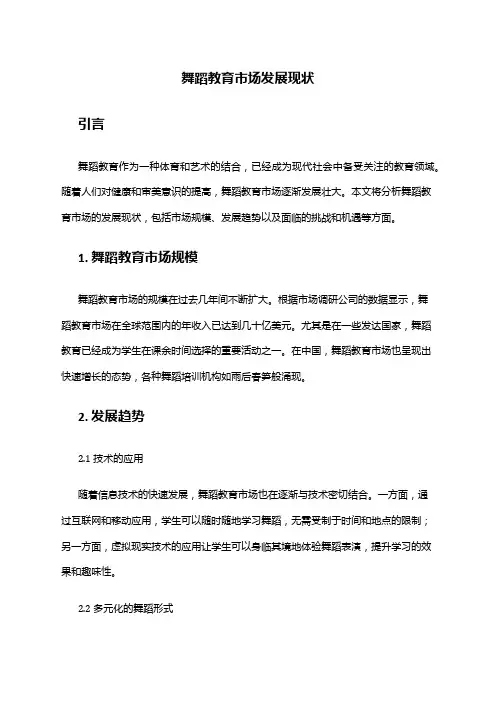 舞蹈教育市场发展现状

引言

舞蹈教育作为一种体育和艺术的结合，已经成为现代社会中备受关注的教育领域。随着人们对健康和审美意识的提高，舞蹈教育市场逐渐发展壮大。本文将分析舞蹈教育市场的发展现状，包括市场规模、发展趋势以及面临的挑战和机遇等方面。

1. 舞蹈教育市场规模

舞蹈教育市场的规模在过去几年间不断扩大。根据市场调研公司的数据显示，舞蹈教育市场在全球范围内的年收入已达到几十亿美元。尤其是在一些发达国家，舞蹈教育已经成为学生在课余时间选择的重要活动之一。在中国，舞蹈教育市场也呈现出快速增长的态势，各种舞蹈培训机构如雨后春笋般涌现。

2. 发展趋势

2.1 技术的应用

随着信息技术的快速发展，舞蹈教育市场也在逐渐与技术密切结合。一方面，通过互联网和移动应用，学生可以随时随地学习舞蹈，无需受制于时间和地点的限制；另一方面，虚拟现实技术的应用让学生可以身临其境地体验舞蹈表演，提升学习的效果和趣味性。

2.2 多元化的舞蹈形式